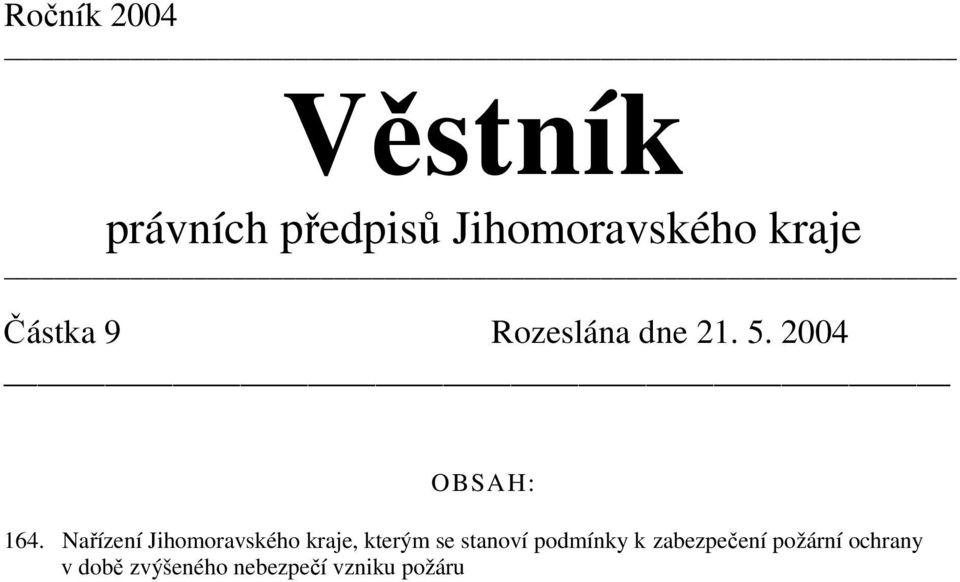 Ročník 2004

Věstník

právních předpisů Jihomoravského kraje

Částka 9 Rozeslána dne 21. 5. 2004

OBSAH:

164. Nařízení Jihomoravského kraje, kterým se stanoví podmínky k zabezpečení požární ochrany v době zvýšeného nebezpečí vzniku požáru